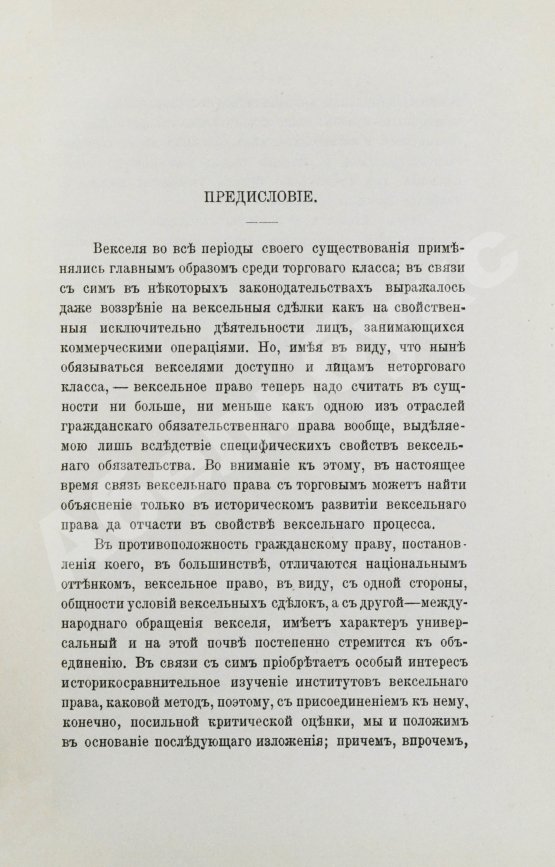 ПРЕДИСЛОВІЕ.

Векселя во всѣ періоды своего существованія примѣнялись главнымъ образомъ среди торговаго класса; въ связи съ симъ въ нѣкоторыхъ законодательствахъ выражалось даже воззрѣніе на вексельныя сдѣлки какъ на свойственныя исключительно дѣятельности лицъ, занимающихся коммерческими операціями. Но, имѣя въ виду, что нынѣ обязываться векселями доступно и лицамъ неторговаго класса, — вексельное право теперь надо считать въ сущности ни больше, ни меньше какъ одною изъ отраслей гражданскаго обязательственнаго права вообще, выдѣляемою лишь вслѣдствіе специфическихъ свойствъ вексельнаго обязательства. Во вниманіе къ этому, въ настоящее время связь вексельнаго права съ торговымъ можетъ найти объясненіе только въ историческомъ развитіи вексельнаго права да отчасти въ свойствѣ вексельнаго процесса.

Въ противоположность гражданскому праву, постановленія коего, въ большинствѣ, отличаются національнымъ оттѣнкомъ, вексельное право, въ виду, съ одной стороны, общности условій вексельныхъ сдѣлокъ, а съ другой—международнаго обращенія векселя, имѣетъ характеръ универсальный и на этой почвѣ постепенно стремится къ объединенію. Въ связи съ симъ пріобрѣтаетъ особый интересъ историкосравнительное изученіе институтовъ вексельнаго права, каковой методъ, поэтому, съ присоединеніемъ къ нему, конечно, посильной критической оцѣнки, мы и положимъ въ основаніе послѣдующаго изложенія; причемъ, впрочемъ,